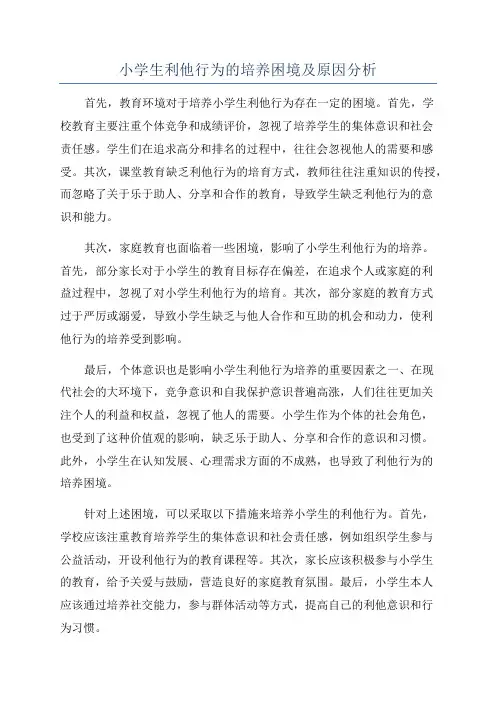 小学生利他行为的培养困境及原因分析

首先，教育环境对于培养小学生利他行为存在一定的困境。首先，学校教育主要注重个体竞争和成绩评价，忽视了培养学生的集体意识和社会责任感。学生们在追求高分和排名的过程中，往往会忽视他人的需要和感受。其次，课堂教育缺乏利他行为的培育方式，教师往往注重知识的传授，而忽略了关于乐于助人、分享和合作的教育，导致学生缺乏利他行为的意识和能力。

其次，家庭教育也面临着一些困境，影响了小学生利他行为的培养。首先，部分家长对于小学生的教育目标存在偏差，在追求个人或家庭的利益过程中，忽视了对小学生利他行为的培育。其次，部分家庭的教育方式过于严厉或溺爱，导致小学生缺乏与他人合作和互助的机会和动力，使利他行为的培养受到影响。

最后，个体意识也是影响小学生利他行为培养的重要因素之一、在现代社会的大环境下，竞争意识和自我保护意识普遍高涨，人们往往更加关注个人的利益和权益，忽视了他人的需要。小学生作为个体的社会角色，也受到了这种价值观的影响，缺乏乐于助人、分享和合作的意识和习惯。此外，小学生在认知发展、心理需求方面的不成熟，也导致了利他行为的培养困境。

针对上述困境，可以采取以下措施来培养小学生的利他行为。首先，学校应该注重教育培养学生的集体意识和社会责任感，例如组织学生参与公益活动，开设利他行为的教育课程等。其次，家长应该积极参与小学生的教育，给予关爱与鼓励，营造良好的家庭教育氛围。最后，小学生本人应该通过培养社交能力，参与群体活动等方式，提高自己的利他意识和行为习惯。